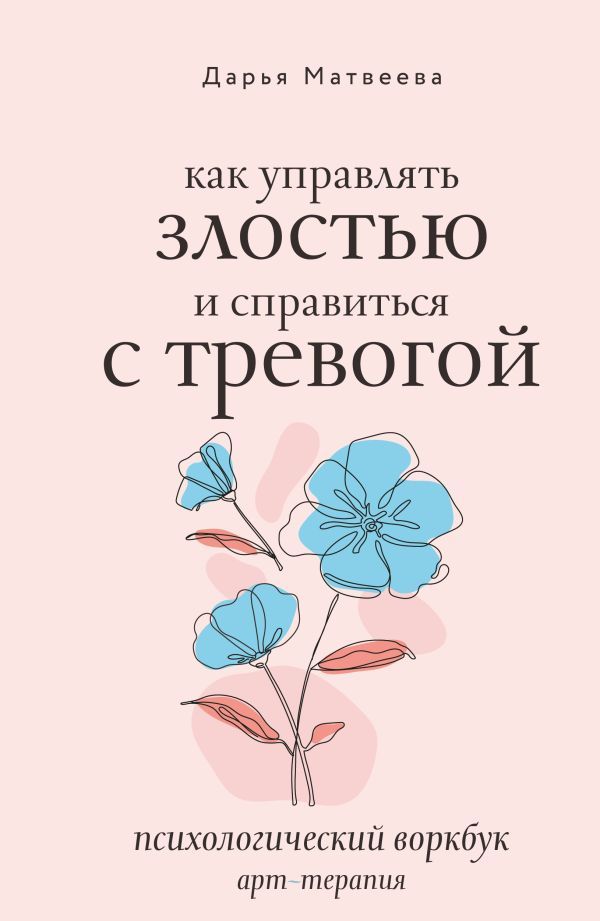 Дарья Матвеева

как управлять злостью и справиться с тревогой

психологический воркбук
арт-терапия